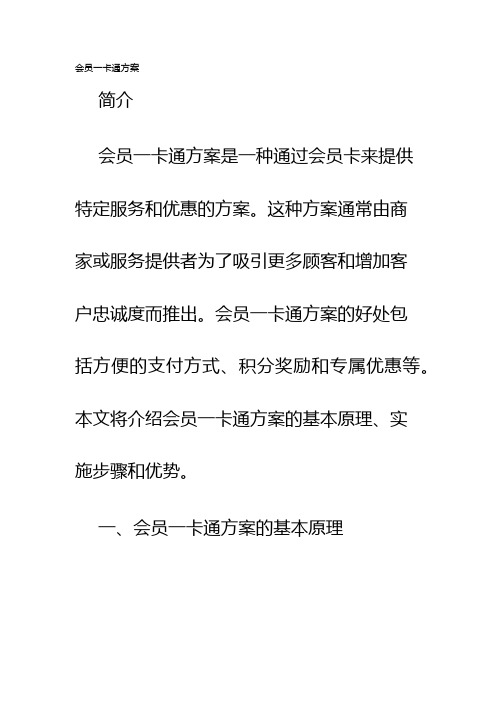 会员一卡通方案

简介

会员一卡通方案是一种通过会员卡来提供特定服务和优惠的方案。这种方案通常由商家或服务提供者为了吸引更多顾客和增加客户忠诚度而推出。会员一卡通方案的好处包括方便的支付方式、积分奖励和专属优惠等。本文将介绍会员一卡通方案的基本原理、实施步骤和优势。

一、会员一卡通方案的基本原理